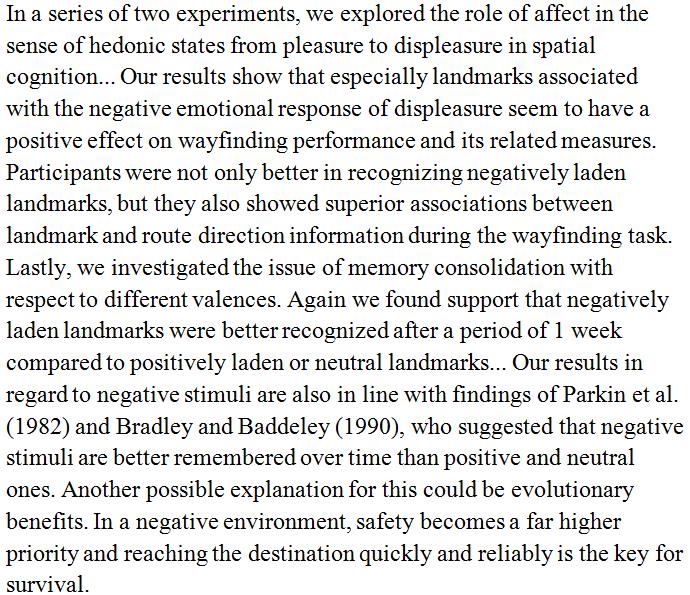 In a series of two experiments, we explored the role of affect in the sense of hedonic states from pleasure to displeasure in spatial cognition... Our results show that especially landmarks associated with the negative emotional response of displeasure seem to have a positive effect on wayfinding performance and its related measures. Participants were not only better in recognizing negatively laden landmarks, but they also showed superior associations between landmark and route direction information during the wayfinding task. Lastly, we investigated the issue of memory consolidation with respect to different valences. Again we found support that negatively laden landmarks were better recognized after a period of 1 week compared to positively laden or neutral landmarks... Our results in regard to negative stimuli are also in line with findings of Parkin et al. (1982) and Bradley and Baddeley (1990), who suggested that negative stimuli are better remembered over time than positive and neutral ones. Another possible explanation for this could be evolutionary benefits. In a negative environment, safety becomes a far higher priority and reaching the destination quickly and reliably is the key for survival.